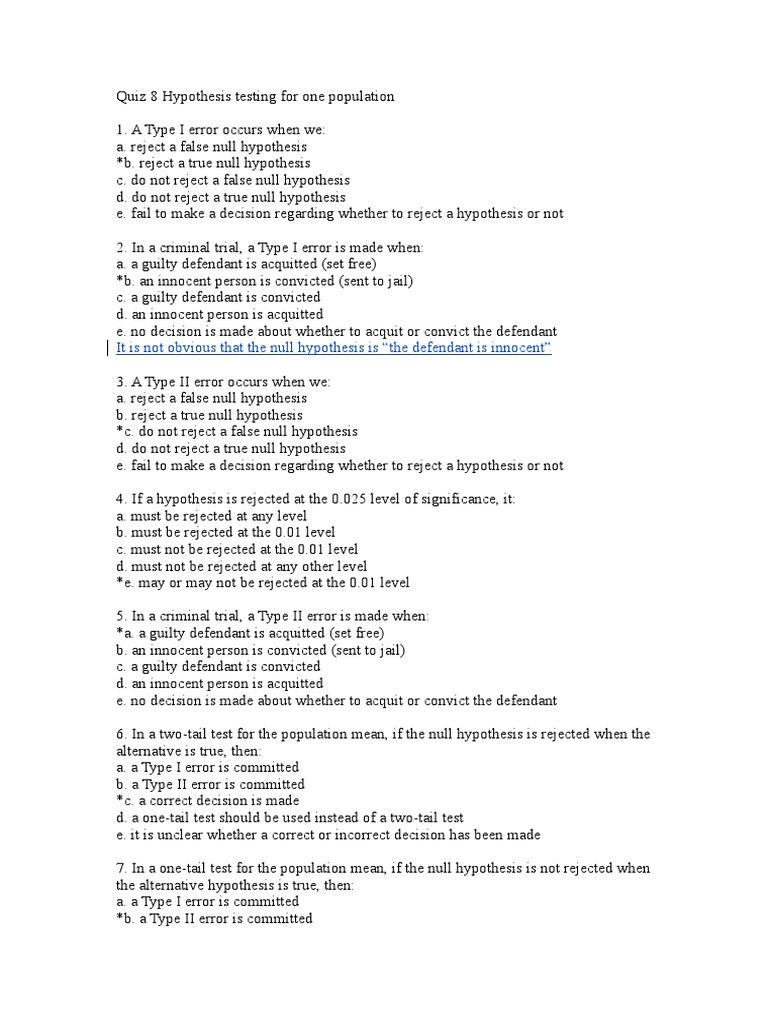 Quiz 8 Hypothesis testing for one population

1. A Type I error occurs when we:
a. reject a false null hypothesis
*b. reject a true null hypothesis
c. do not reject a false null hypothesis
d. do not reject a true null hypothesis
e. fail to make a decision regarding whether to reject a hypothesis or not

2. In a criminal trial, a Type I error is made when:
a. a guilty defendant is acquitted (set free)
*b. an innocent person is convicted (sent to jail)
c. a guilty defendant is convicted
d. an innocent person is acquitted
e. no decision is made about whether to acquit or convict the defendant
It is not obvious that the null hypothesis is "the defendant is innocent"

3. A Type II error occurs when we:
a. reject a false null hypothesis
b. reject a true null hypothesis
*c. do not reject a false null hypothesis
d. do not reject a true null hypothesis
e. fail to make a decision regarding whether to reject a hypothesis or not

4. If a hypothesis is rejected at the 0.025 level of significance, it:
a. must be rejected at any level
b. must be rejected at the 0.01 level
c. must not be rejected at the 0.01 level
d. must not be rejected at any other level
*e. may or may not be rejected at the 0.01 level

5. In a criminal trial, a Type II error is made when:
*a. a guilty defendant is acquitted (set free)
b. an innocent person is convicted (sent to jail)
c. a guilty defendant is convicted
d. an innocent person is acquitted
e. no decision is made about whether to acquit or convict the defendant

6. In a two-tail test for the population mean, if the null hypothesis is rejected when the alternative is true, then:
a. a Type I error is committed
b. a Type II error is committed
*c. a correct decision is made
d. a one-tail test should be used instead of a two-tail test
e. it is unclear whether a correct or incorrect decision has been made

7. In a one-tail test for the population mean, if the null hypothesis is not rejected when the alternative hypothesis is true, then:
a. a Type I error is committed
*b. a Type II error is committed